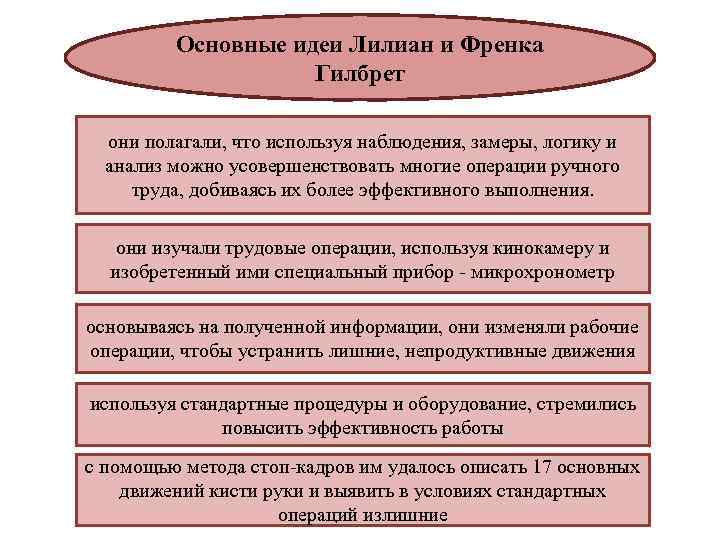 Основные идеи Лилиан и Френка Гилбрет

они полагали, что используя наблюдения, замеры, логику и анализ можно усовершенствовать многие операции ручного труда, добиваясь их более эффективного выполнения.

они изучали трудовые операции, используя кинокамеру и изобретенный ими специальный прибор - микрохронометр

основываясь на полученной информации, они изменяли рабочие операции, чтобы устранить лишние, непродуктивные движения

используя стандартные процедуры и оборудование, стремились повысить эффективность работы

с помощью метода стоп-кадров им удалось описать 17 основных движений кисти руки и выявить в условиях стандартных операций излишние